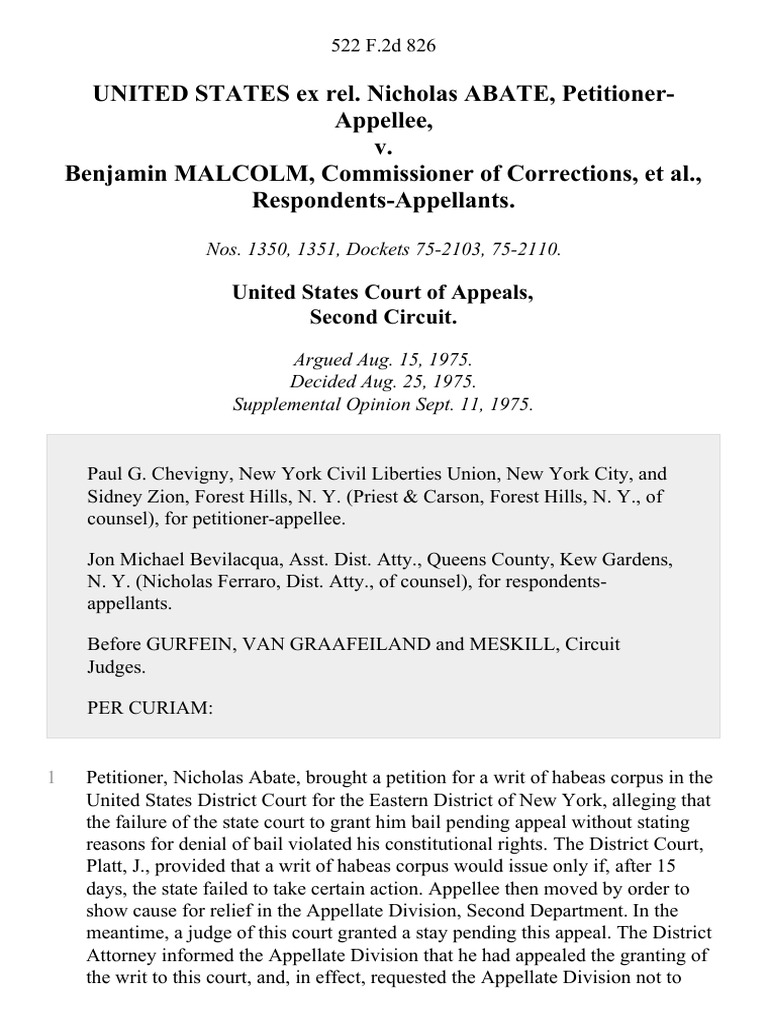 522 F.2d 826

UNITED STATES ex rel. Nicholas ABATE, Petitioner-Appellee,
v.
Benjamin MALCOLM, Commissioner of Corrections, et al., Respondents-Appellants.

Nos. 1350, 1351, Dockets 75-2103, 75-2110.

United States Court of Appeals, Second Circuit.

Argued Aug. 15, 1975.
Decided Aug. 25, 1975.
Supplemental Opinion Sept. 11, 1975.

Paul G. Chevigny, New York Civil Liberties Union, New York City, and Sidney Zion, Forest Hills, N. Y. (Priest & Carson, Forest Hills, N. Y., of counsel), for petitioner-appellee.

Jon Michael Bevilacqua, Asst. Dist. Atty., Queens County, Kew Gardens, N. Y. (Nicholas Ferraro, Dist. Atty., of counsel), for respondents-appellants.

Before GURFEIN, VAN GRAAFEILAND and MESKILL, Circuit Judges.

PER CURIAM:

1 Petitioner, Nicholas Abate, brought a petition for a writ of habeas corpus in the United States District Court for the Eastern District of New York, alleging that the failure of the state court to grant him bail pending appeal without stating reasons for denial of bail violated his constitutional rights. The District Court, Platt, J., provided that a writ of habeas corpus would issue only if, after 15 days, the state failed to take certain action. Appellee then moved by order to show cause for relief in the Appellate Division, Second Department. In the meantime, a judge of this court granted a stay pending this appeal. The District Attorney informed the Appellate Division that he had appealed the granting of the writ to this court, and, in effect, requested the Appellate Division not to